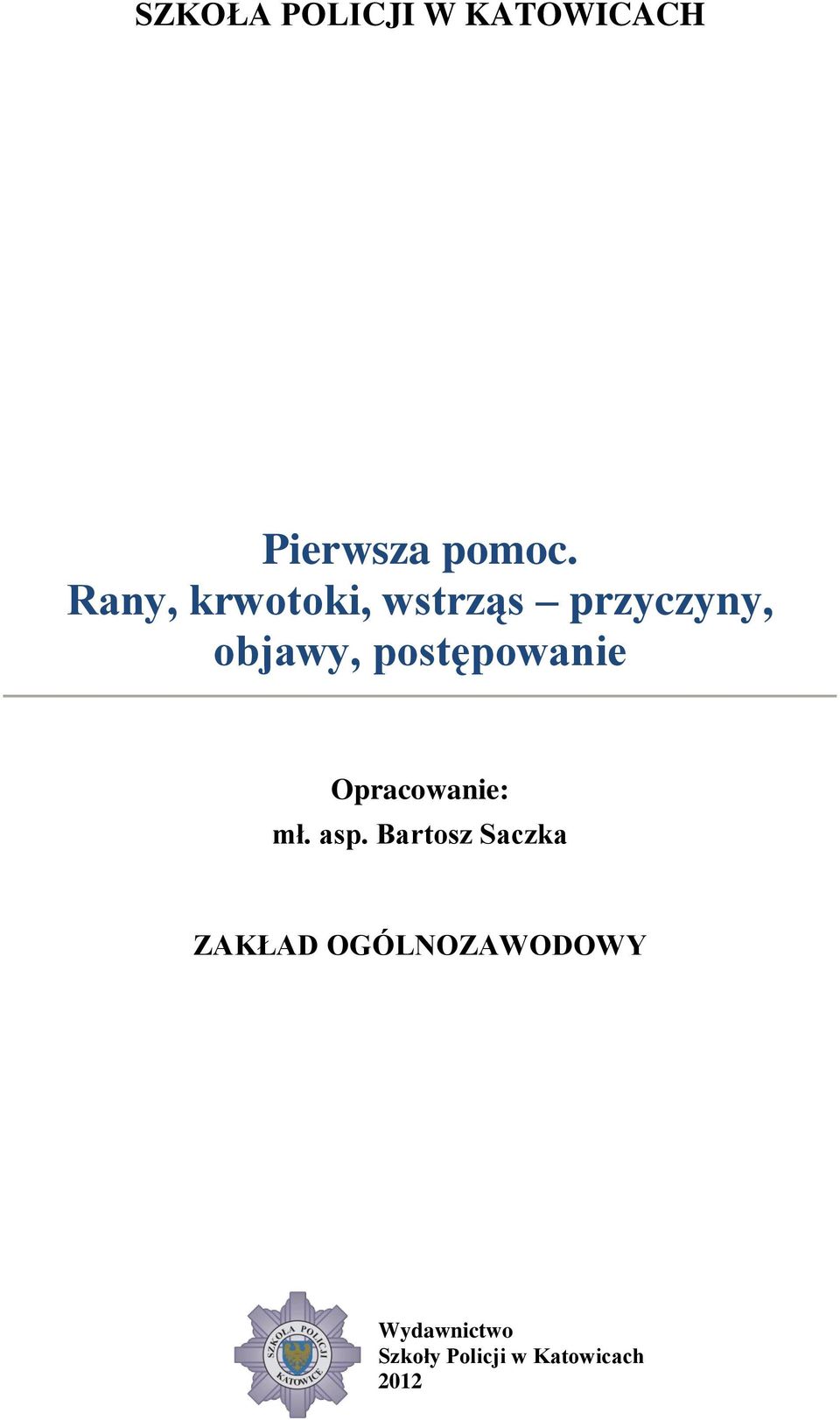 SZKOŁA POLICJI W KATOWICACH

Pierwsza pomoc.
Rany, krwotoki, wstrząs – przyczyny, objawy, postępowanie

Opracowanie:
mł. asp. Bartosz Saczka

ZAKŁAD OGÓLNOZAWODOWY

SZKOŁA POLICJI KATOWICE

Wydawnictwo
Szkoły Policji w Katowicach
2012